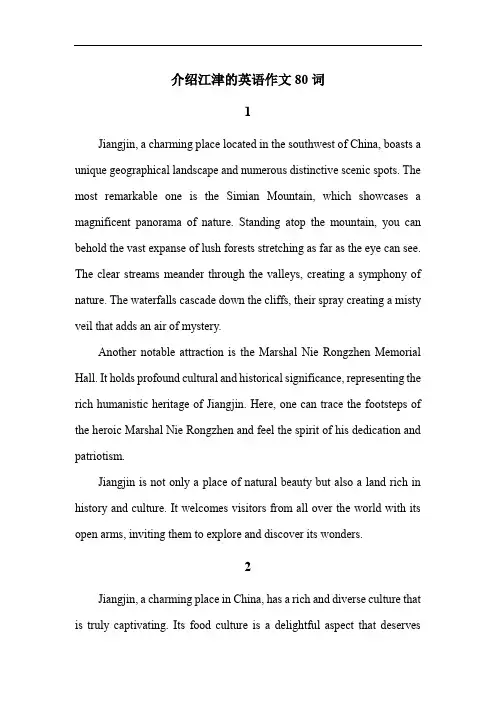 介绍江津的英语作文 80 词

1

Jiangjin, a charming place located in the southwest of China, boasts a unique geographical landscape and numerous distinctive scenic spots. The most remarkable one is the Simian Mountain, which showcases a magnificent panorama of nature. Standing atop the mountain, you can behold the vast expanse of lush forests stretching as far as the eye can see. The clear streams meander through the valleys, creating a symphony of nature. The waterfalls cascade down the cliffs, their spray creating a misty veil that adds an air of mystery.

Another notable attraction is the Marshal Nie Rongzhen Memorial Hall. It holds profound cultural and historical significance, representing the rich humanistic heritage of Jiangjin. Here, one can trace the footsteps of the heroic Marshal Nie Rongzhen and feel the spirit of his dedication and patriotism.

Jiangjin is not only a place of natural beauty but also a land rich in history and culture. It welcomes visitors from all over the world with its open arms, inviting them to explore and discover its wonders.

2

Jiangjin, a charming place in China, has a rich and diverse culture that is truly captivating. Its food culture is a delightful aspect that deserves